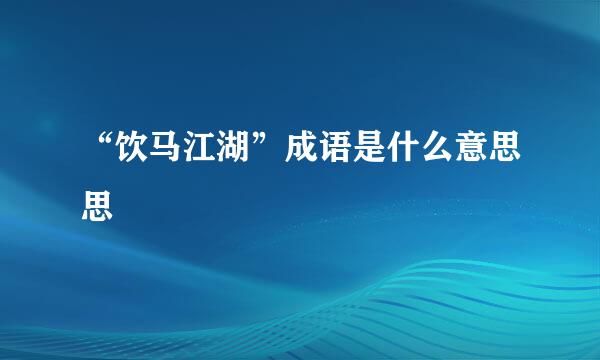 “饮马江湖”成语是什么意思思